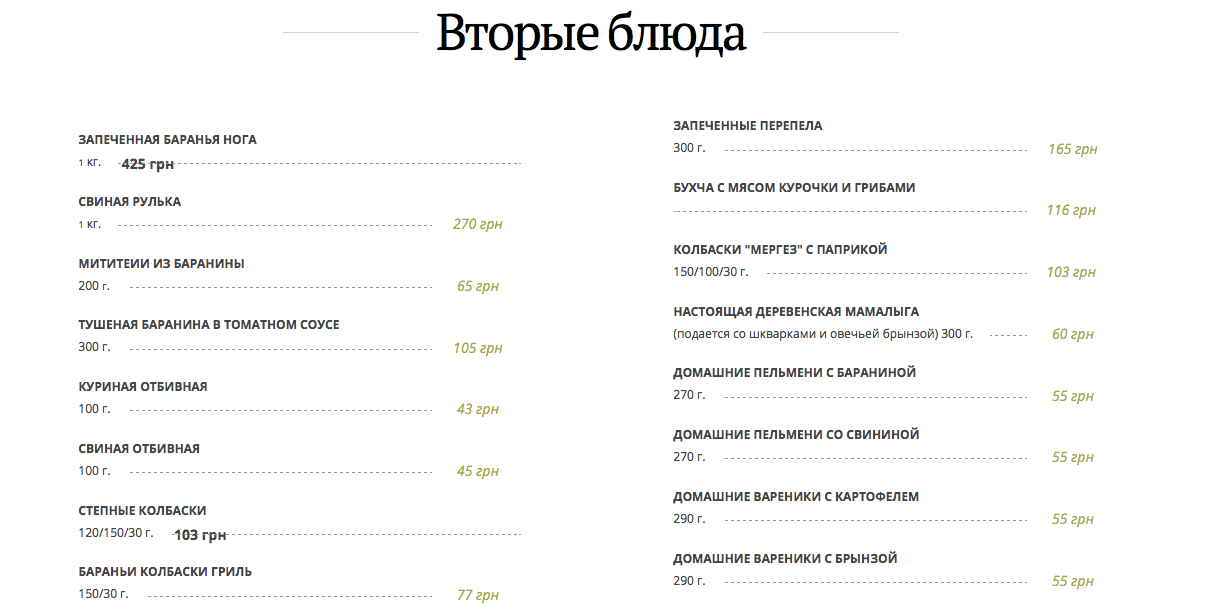 Вторые блюда

ЗАПЕЧЕННАЯ БАРАНЬЯ НОГА
1 кг. 425 грн

СВИНАЯ РУЛЬКА
1 кг. 270 грн

МИТИТЕИ ИЗ БАРАНИНЫ
200 г. 65 грн

ТУШЕНАЯ БАРАНИНА В ТОМАТНОМ СОУСЕ
300 г. 105 грн

КУРИНАЯ ОТБИВНАЯ
100 г. 43 грн

СВИНАЯ ОТБИВНАЯ
100 г. 45 грн

СТЕПНЫЕ КОЛБАСКИ
120/150/30 г. 103 грн

БАРАНЬИ КОЛБАСКИ ГРИЛЬ
150/30 г. 77 грн

ЗАПЕЧЕННЫЕ ПЕРЕПЕЛА
300 г. 165 грн

БУХЧА С МЯСОМ КУРОЧКИ И ГРИБАМИ
116 грн

КОЛБАСКИ "МЕРГЕЗ" С ПАПРИКОЙ
150/100/30 г. 103 грн

НАСТОЯЩАЯ ДЕРЕВЕНСКАЯ МАМАЛЫГА
(подается со шкварками и овечьей брынзой) 300 г. 60 грн

ДОМАШНИЕ ПЕЛЬМЕНИ С БАРАНИНОЙ
270 г. 55 грн

ДОМАШНИЕ ПЕЛЬМЕНИ СО СВИНИНОЙ
270 г. 55 грн

ДОМАШНИЕ ВАРЕНИКИ С КАРТОФЕЛЕМ
290 г. 55 грн

ДОМАШНИЕ ВАРЕНИКИ С БРЫНЗОЙ
290 г. 55 грн